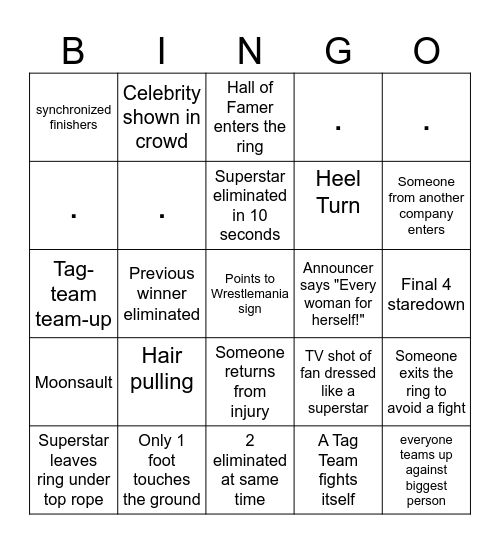 | B | I | N | G | O |
|---|---|---|---|---|
| synchronized finishers | Celebrity shown in crowd | Hall of Famer enters the ring | . | . |
| . | . | Superstar eliminated in 10 seconds | Heel Turn | Someone from another company enters |
| Tag-team team-up | Previous winner eliminated | Points to Wrestlemania sign | Announcer says "Every woman for herself!" | Final 4 staredown |
| Moonsault | Hair pulling | Someone returns from injury | TV shot of fan dressed like a superstar | Someone exits the ring to avoid a fight |
| Superstar leaves ring under top rope | Only 1 foot touches the ground | 2 eliminated at same time | A Tag Team fights itself | everyone teams up against biggest person |